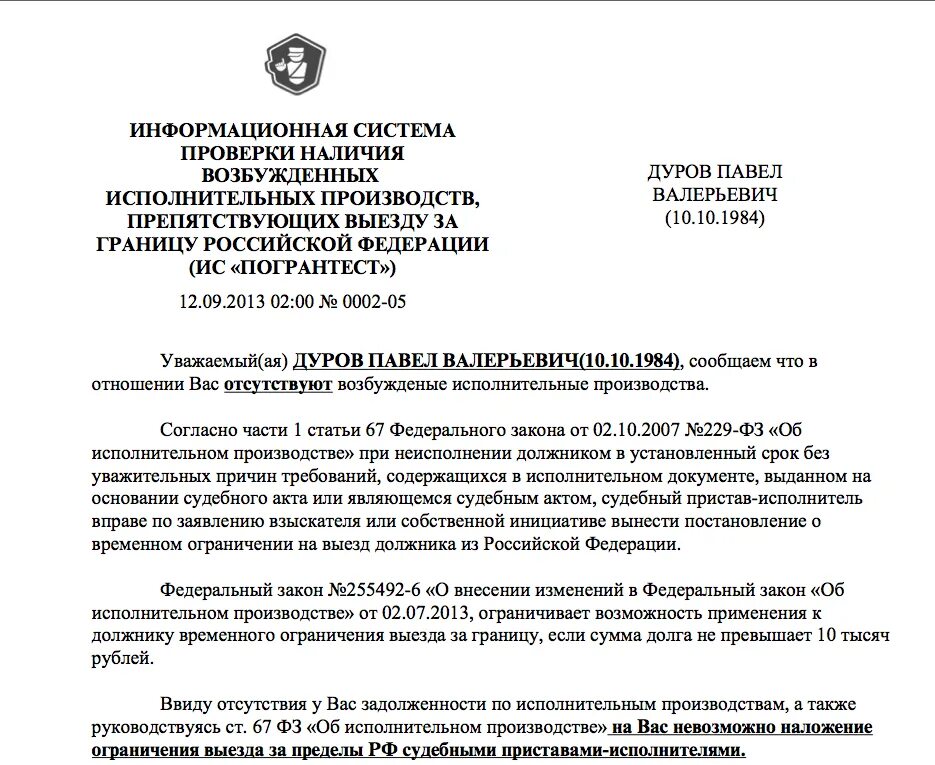 ИНФОРМАЦИОННАЯ СИСТЕМА ПРОВЕРКИ НАЛИЧИЯ ВОЗБУЖДЕННЫХ ИСПОЛНИТЕЛЬНЫХ ПРОИЗВОДСТВ, ПРЕПЯТСТВУЮЩИХ ВЫЕЗДУ ЗА ГРАНИЦУ РОССИЙСКОЙ ФЕДЕРАЦИИ (ИС «ПОГРАНТЕСТ»)

12.09.2013 02:00 № 0002-05

ДУРОВ ПАВЕЛ ВАЛЕРЬЕВИЧ (10.10.1984)

Уважаемый(ая) ДУРОВ ПАВЕЛ ВАЛЕРЬЕВИЧ(10.10.1984), сообщаем что в отношении Вас отсутствуют возбужденые исполнительные производства.

Согласно части 1 статьи 67 Федерального закона от 02.10.2007 №229-ФЗ «Об исполнительном производстве» при неисполнении должником в установленный срок без уважительных причин требований, содержащихся в исполнительном документе, выданном на основании судебного акта или являющемся судебным актом, судебный пристав-исполнитель вправе по заявлению взыскателя или собственной инициативе вынести постановление о временном ограничении на выезд должника из Российской Федерации.

Федеральный закон №255492-6 «О внесении изменений в Федеральный закон «Об исполнительном производстве» от 02.07.2013, ограничивает возможность применения к должнику временного ограничения выезда за границу, если сумма долга не превышает 10 тысяч рублей.

Ввиду отсутствия у Вас задолженности по исполнительным производствам, а также руководствуясь ст. 67 ФЗ «Об исполнительном производстве» на Вас невозможно наложение ограничения выезда за пределы РФ судебными приставами-исполнителями.